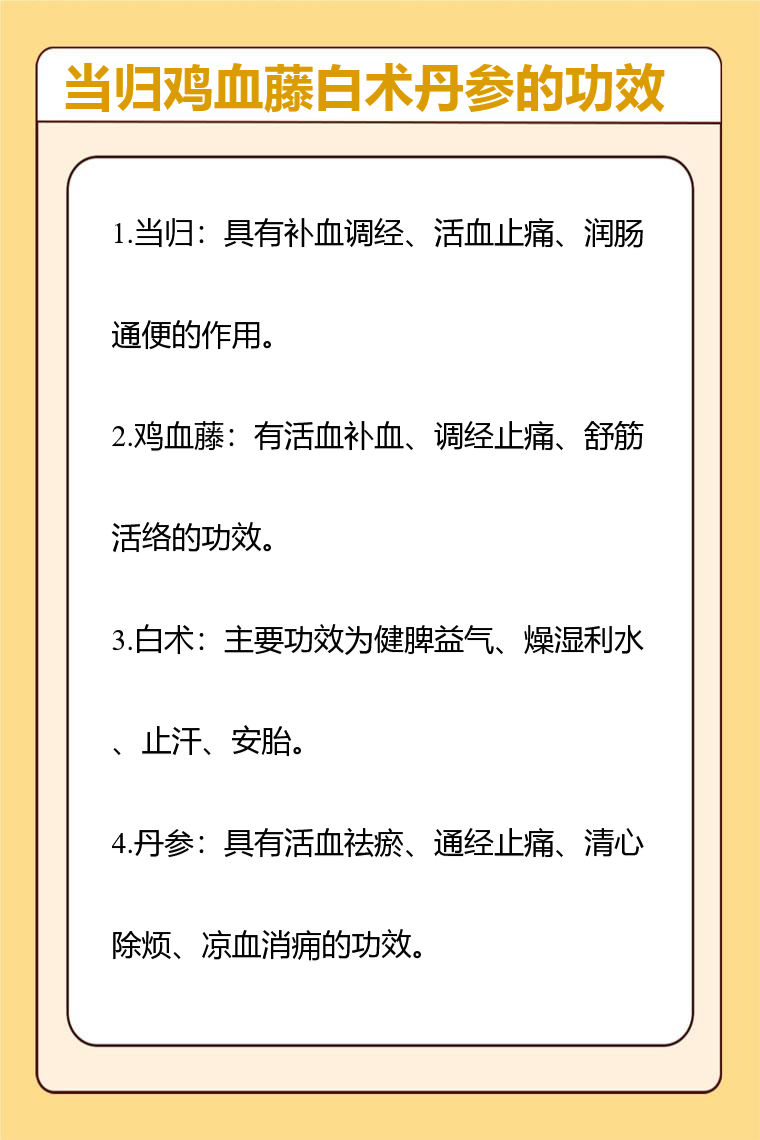 当归鸡血藤白术丹参的功效

1.当归：具有补血调经、活血止痛、润肠通便的作用。

2.鸡血藤：有活血补血、调经止痛、舒筋活络的功效。

3.白术：主要功效为健脾益气、燥湿利水、止汗、安胎。

4.丹参：具有活血祛瘀、通经止痛、清心除烦、凉血消痈的功效。